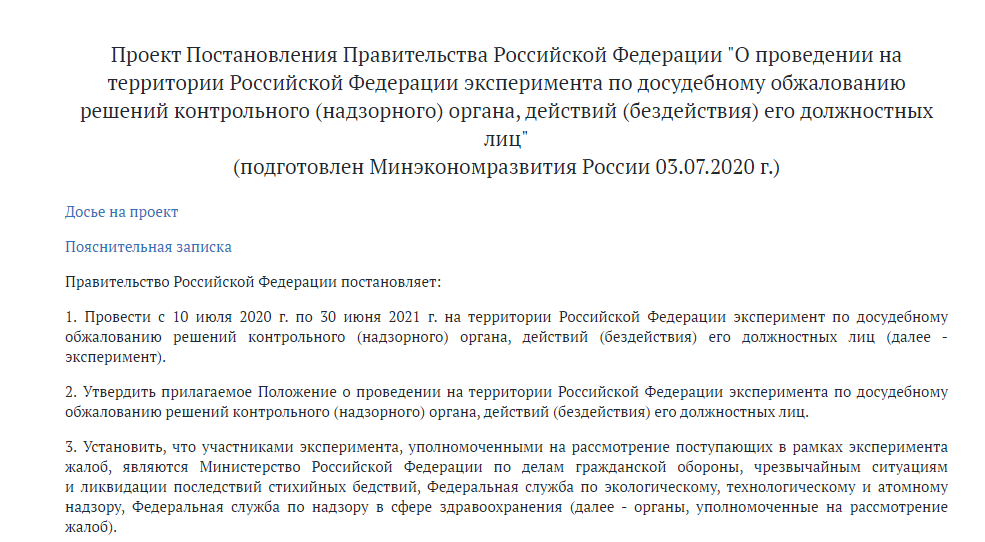 Проект Постановления Правительства Российской Федерации "О проведении на территории Российской Федерации эксперимента по досудебному обжалованию решений контрольного (надзорного) органа, действий (бездействия) его должностных лиц"
(подготовлен Минэкономразвития России 03.07.2020 г.)

Досье на проект

Пояснительная записка

Правительство Российской Федерации постановляет:

1. Провести с 10 июля 2020 г. по 30 июня 2021 г. на территории Российской Федерации эксперимент по досудебному обжалованию решений контрольного (надзорного) органа, действий (бездействия) его должностных лиц (далее - эксперимент).

2. Утвердить прилагаемое Положение о проведении на территории Российской Федерации эксперимента по досудебному обжалованию решений контрольного (надзорного) органа, действий (бездействия) его должностных лиц.

3. Установить, что участниками эксперимента, уполномоченными на рассмотрение поступающих в рамках эксперимента жалоб, являются Министерство Российской Федерации по делам гражданской обороны, чрезвычайным ситуациям и ликвидации последствий стихийных бедствий, Федеральная служба по экологическому, технологическому и атомному надзору, Федеральная служба по надзору в сфере здравоохранения (далее - органы, уполномоченные на рассмотрение жалоб).